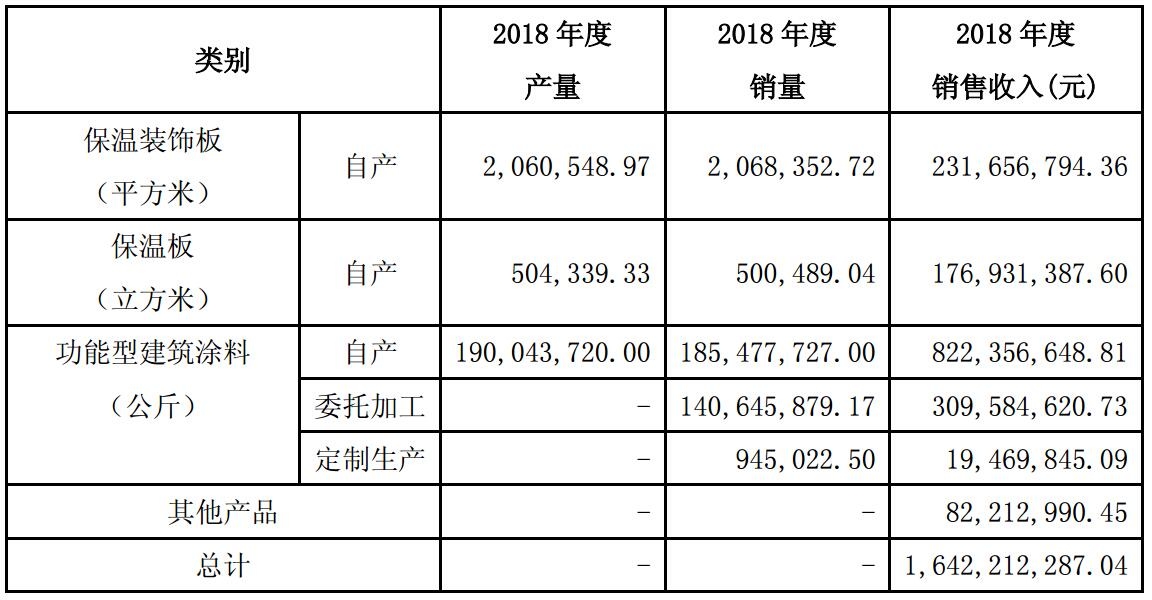 | 类别 | | 2018 年度 产量 | 2018 年度 销量 | 2018 年度 销售收入(元) |
|---|---|---|---|---|
| 保温装饰板 （平方米） | 自产 | 2,060,548.97 | 2,068,352.72 | 231,656,794.36 |
| 保温板 （立方米） | 自产 | 504,339.33 | 500,489.04 | 176,931,387.60 |
| 功能型建筑涂料 （公斤） | 自产 | 190,043,720.00 | 185,477,727.00 | 822,356,648.81 |
| | 委托加工 | - | 140,645,879.17 | 309,584,620.73 |
| | 定制生产 | - | 945,022.50 | 19,469,845.09 |
| 其他产品 | | - | - | 82,212,990.45 |
| 总计 | | - | - | 1,642,212,287.04 |